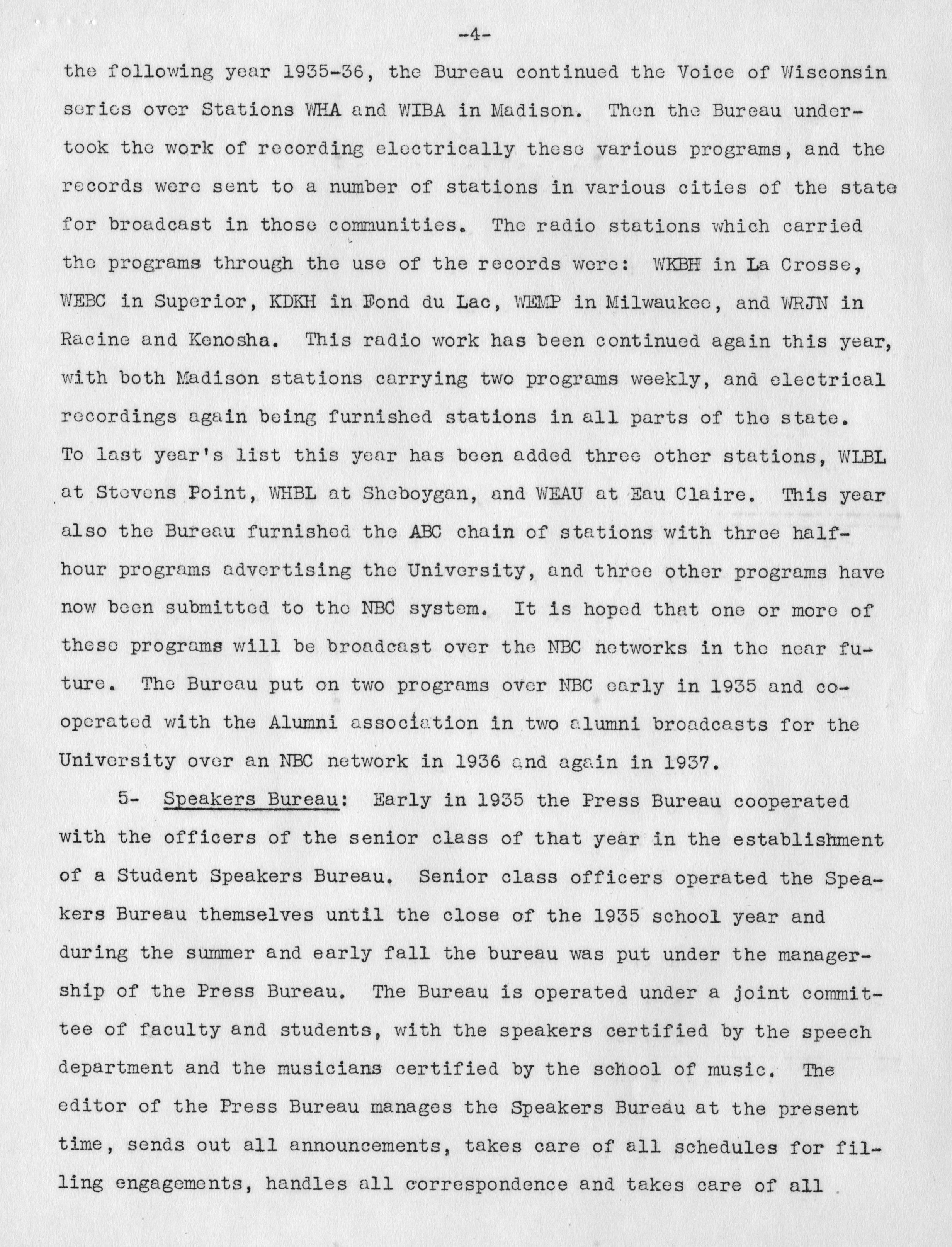 -4-

the following year 1935-36, the Bureau continued the Voice of Wisconsin series over Stations WHA and WIBA in Madison. Then the Bureau undertook the work of recording electrically these various programs, and the records were sent to a number of stations in various cities of the state for broadcast in those communities. The radio stations which carried the programs through the use of the records were: WKBH in La Crosse, WEBC in Superior, KDKH in Fond du Lac, WEMP in Milwaukee, and WRJN in Racine and Kenosha. This radio work has been continued again this year, with both Madison stations carrying two programs weekly, and electrical recordings again being furnished stations in all parts of the state. To last year's list this year has been added three other stations, WLBL at Stevens Point, WHBL at Sheboygan, and WEAU at Eau Claire. This year also the Bureau furnished the ABC chain of stations with three half-hour programs advertising the University, and three other programs have now been submitted to the NBC system. It is hoped that one or more of these programs will be broadcast over the NBC networks in the near future. The Bureau put on two programs over NBC early in 1935 and cooperated with the Alumni association in two alumni broadcasts for the University over an NBC network in 1936 and again in 1937.

5- Speakers Bureau: Early in 1935 the Press Bureau cooperated with the officers of the senior class of that year in the establishment of a Student Speakers Bureau. Senior class officers operated the Speakers Bureau themselves until the close of the 1935 school year and during the summer and early fall the bureau was put under the managership of the Press Bureau. The Bureau is operated under a joint committee of faculty and students, with the speakers certified by the speech department and the musicians certified by the school of music. The editor of the Press Bureau manages the Speakers Bureau at the present time, sends out all announcements, takes care of all schedules for filling engagements, handles all correspondence and takes care of all